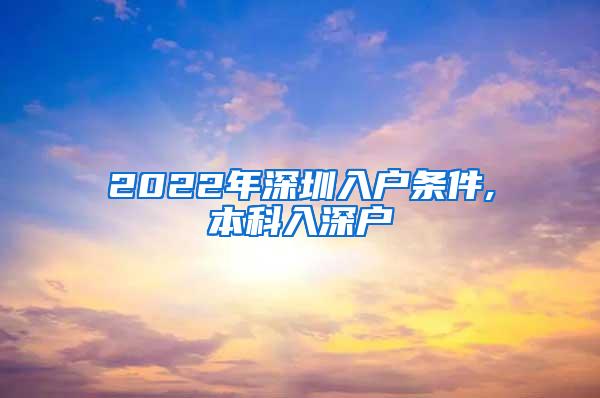 2022年深圳入户条件,本科入深户